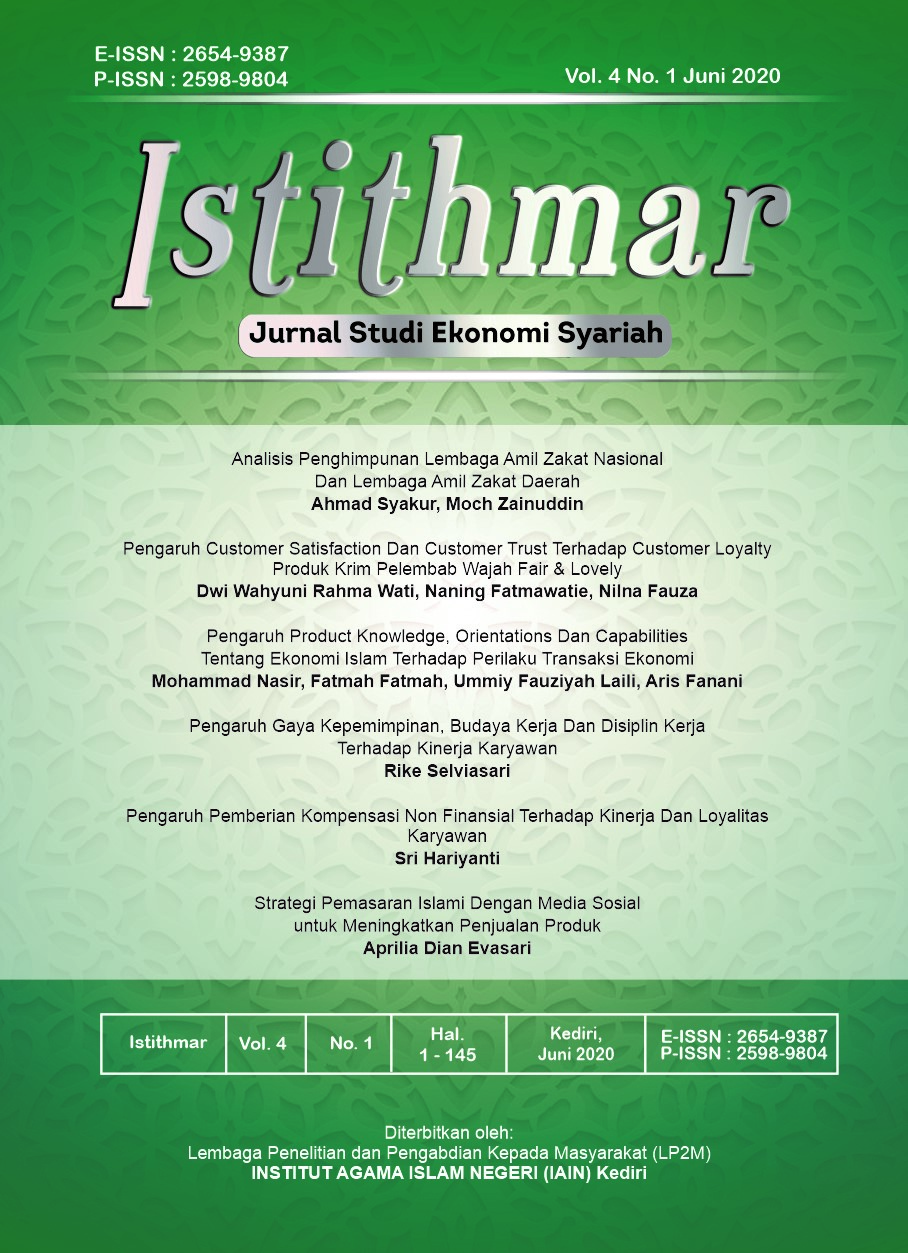 E-ISSN : 2654-9387
P-ISSN : 2598-9804

Vol. 4 No. 1 Juni 2020

Istithmar

Jurnal Studi Ekonomi Syariah

Analisis Penghimpunan Lembaga Amil Zakat Nasional Dan Lembaga Amil Zakat Daerah
Ahmad Syakur, Moch Zainuddin

Pengaruh Customer Satisfaction Dan Customer Trust Terhadap Customer Loyalty Produk Krim Pelembab Wajah Fair & Lovely
Dwi Wahyuni Rahma Wati, Naning Fatmawatie, Nilna Fauza

Pengaruh Product Knowledge, Orientations Dan Capabilities Tentang Ekonomi Islam Terhadap Perilaku Transaksi Ekonomi
Mohammad Nasir, Fatmah Fatmah, Ummiy Fauziyah Laili, Aris Fanani

Pengaruh Gaya Kepemimpinan, Budaya Kerja Dan Disiplin Kerja Terhadap Kinerja Karyawan
Rike Selviasari

Pengaruh Pemberian Kompensasi Non Finansial Terhadap Kinerja Dan Loyalitas Karyawan
Sri Hariyanti

Strategi Pemasaran Islami Dengan Media Sosial untuk Meningkatkan Penjualan Produk
Aprilia Dian Evasari

| Istithmar | Vol. 4 | No. 1 | Hal. 1 - 145 | Kediri, Juni 2020 | E-ISSN : 2654-9387 P-ISSN : 2598-9804 |
|---|---|---|---|---|---|

Diterbitkan oleh:
Lembaga Penelitian dan Pengabdian Kepada Masyarakat (LP2M)
INSTITUT AGAMA ISLAM NEGERI (IAIN) Kediri